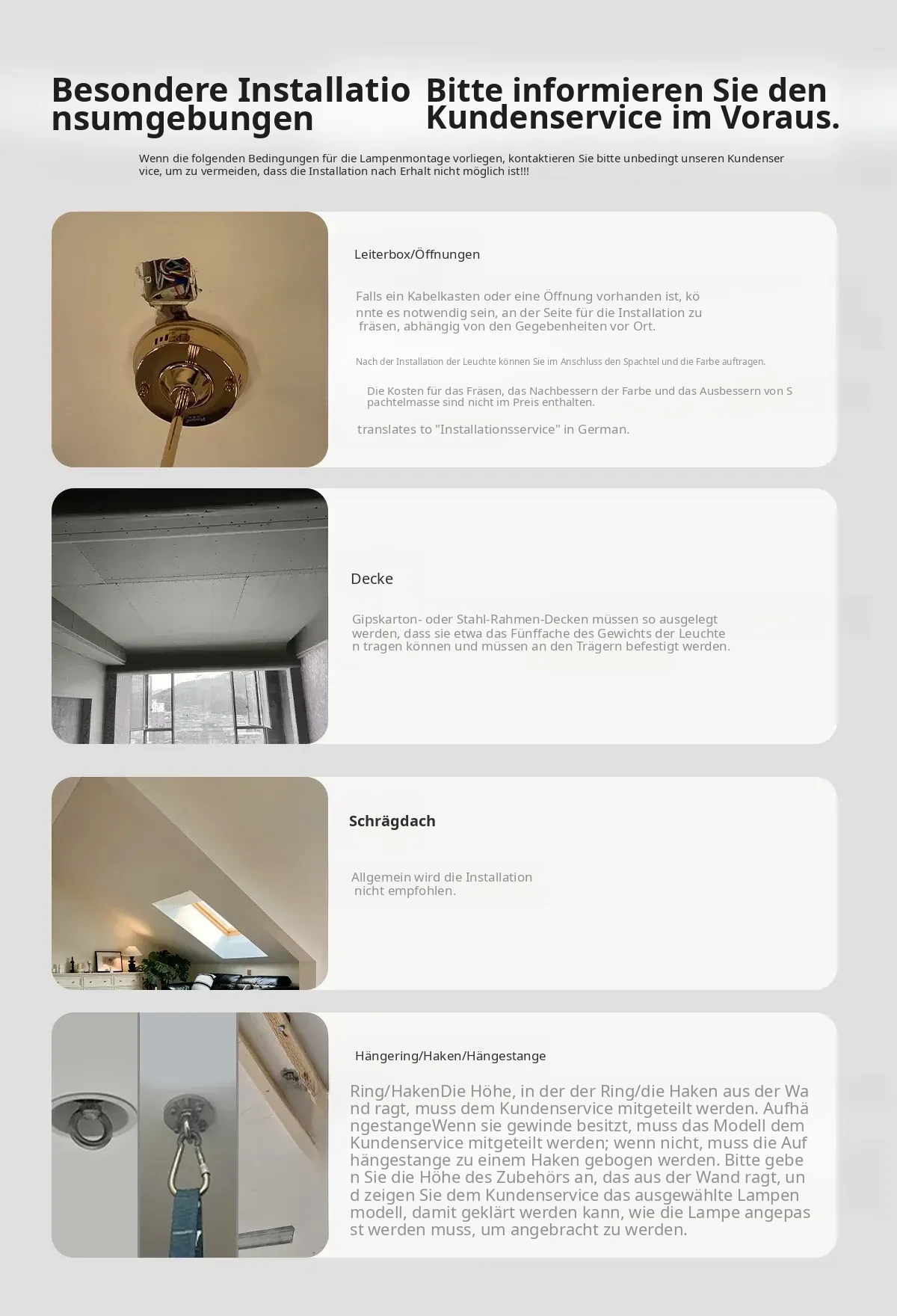 Besondere Installationsumgebungen

Bitte informieren Sie den Kundenservice im Voraus.

Wenn die folgenden Bedingungen für die Lampenmontage vorliegen, kontaktieren Sie bitte unbedingt unseren Kundenservice, um zu vermeiden, dass die Installation nach Erhalt nicht möglich ist!!!

Leiterbox/Öffnungen

Falls ein Kabelkasten oder eine Öffnung vorhanden ist, könnte es notwendig sein, an der Seite für die Installation zu fräsen, abhängig von den Gegebenheiten vor Ort.

Nach der Installation der Leuchte können Sie im Anschluss den Spachtel und die Farbe auftragen.

Die Kosten für das Fräsen, das Nachbessern der Farbe und das Ausbessern von Spachtelmasse sind nicht im Preis enthalten.

translates to "Installationsservice" in German.

Decke

Gipskarton- oder Stahl-Rahmen-Decken müssen so ausgelegt werden, dass sie etwa das Fünffache des Gewichts der Leuchten tragen können und müssen an den Trägern befestigt werden.

Schrägdach

Allgemein wird die Installation nicht empfohlen.

Hängering/Haken/Hängestange

Ring/HakenDie Höhe, in der der Ring/die Haken aus der Wand ragt, muss dem Kundenservice mitgeteilt werden. AufhängestangeWenn sie gewinde besitzt, muss das Modell dem Kundenservice mitgeteilt werden; wenn nicht, muss die Aufhängestange zu einem Haken gebogen werden. Bitte geben Sie die Höhe des Zubehörs an, das aus der Wand ragt, und zeigen Sie dem Kundenservice das ausgewählte Lampenmodell, damit geklärt werden kann, wie die Lampe angepasst werden muss, um angebracht zu werden.